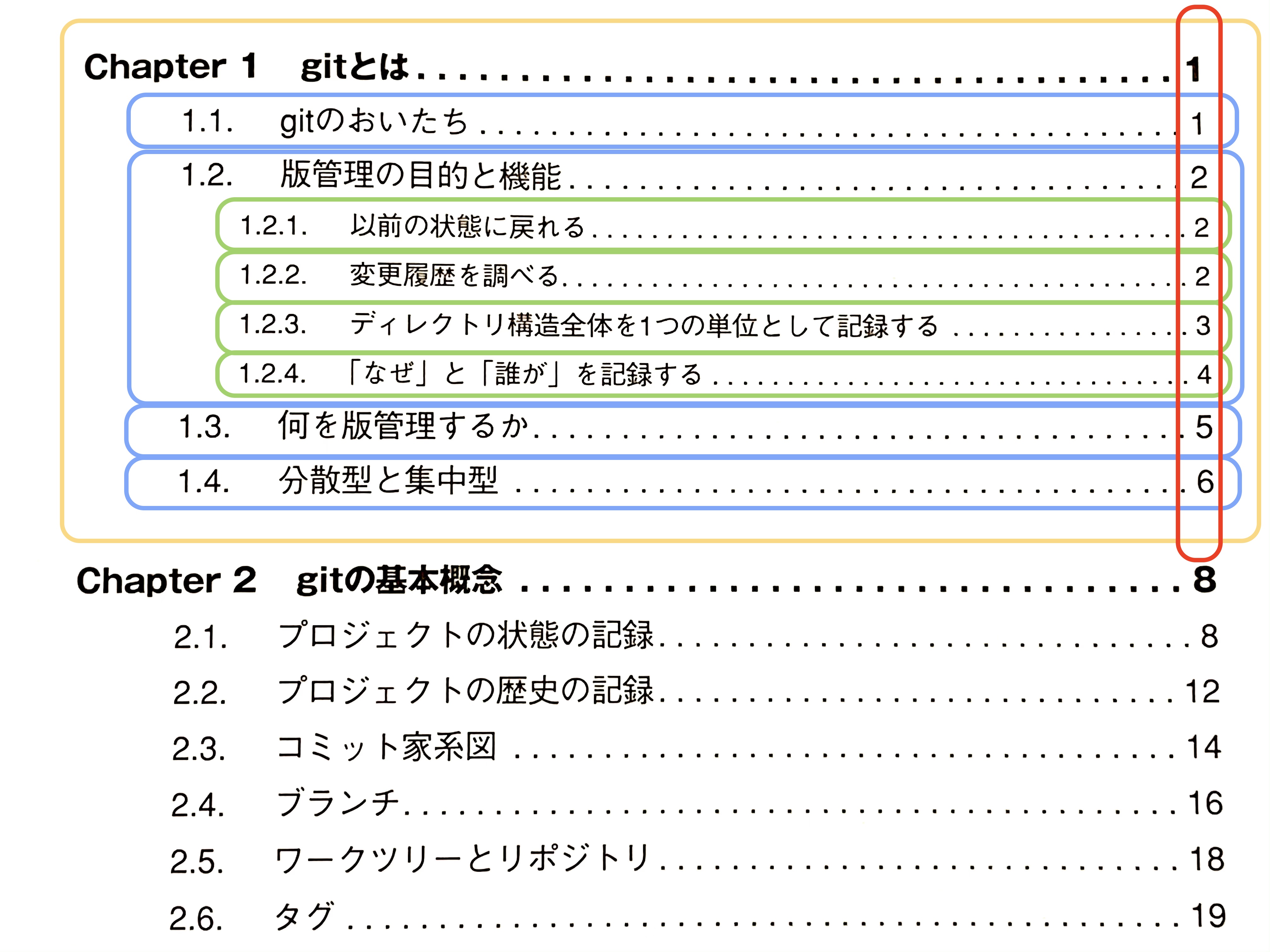 Chapter 1 gitとは 1

1.1. gitのおいたち 1

1.2. 版管理の目的と機能 2

1.2.1. 以前の状態に戻れる 2

1.2.2. 変更履歴を調べる 2

1.2.3. ディレクトリ構造全体を1つの単位として記録する 3

1.2.4. 「なぜ」と「誰が」を記録する 4

1.3. 何を版管理するか 5

1.4. 分散型と集中型 6

Chapter 2 gitの基本概念 8

2.1. プロジェクトの状態の記録 8

2.2. プロジェクトの歴史の記録 12

2.3. コミット家系図 14

2.4. ブランチ 16

2.5. ワークツリーとリポジトリ 18

2.6. タグ 19